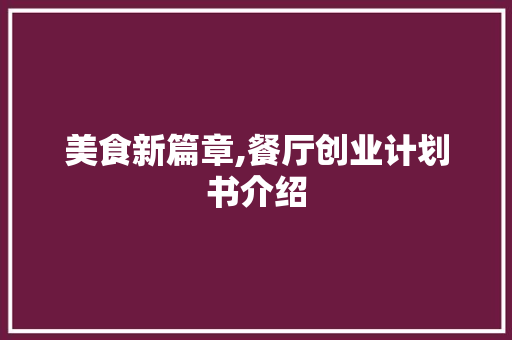 美食新篇章,餐厅创业计划书介绍